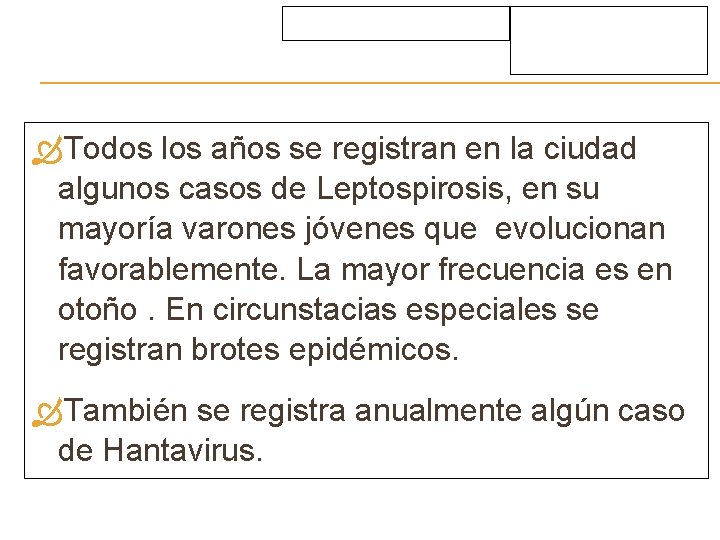 Todos los años se registran en la ciudad algunos casos de Leptospirosis, en su mayoría varones jóvenes que  evolucionan favorablemente. La mayor frecuencia es en otoño . En circunstacias especiales se registran brotes epidémicos.

También se registra anualmente algún caso de Hantavirus.